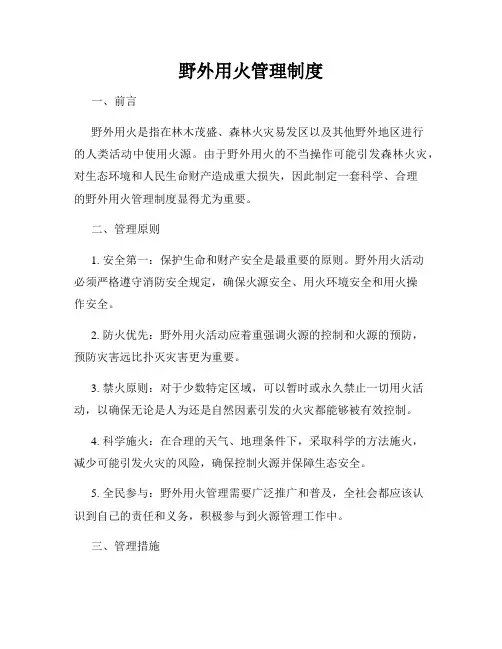 野外用火管理制度

一、前言

野外用火是指在林木茂盛、森林火灾易发区以及其他野外地区进行的人类活动中使用火源。由于野外用火的不当操作可能引发森林火灾，对生态环境和人民生命财产造成重大损失，因此制定一套科学、合理的野外用火管理制度显得尤为重要。

二、管理原则

1. 安全第一：保护生命和财产安全是最重要的原则。野外用火活动必须严格遵守消防安全规定，确保火源安全、用火环境安全和用火操作安全。

2. 防火优先：野外用火活动应着重强调火源的控制和火源的预防，预防灾害远比扑灭灾害更为重要。

3. 禁火原则：对于少数特定区域，可以暂时或永久禁止一切用火活动，以确保无论是人为还是自然因素引发的火灾都能够被有效控制。

4. 科学施火：在合理的天气、地理条件下，采取科学的方法施火，减少可能引发火灾的风险，确保控制火源并保障生态安全。

5. 全民参与：野外用火管理需要广泛推广和普及，全社会都应该认识到自己的责任和义务，积极参与到火源管理工作中。

三、管理措施